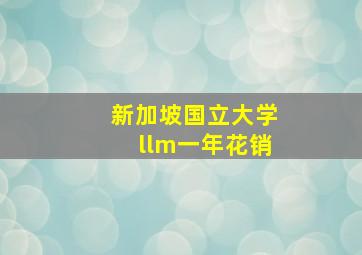 新加坡国立大学
llm一年花销